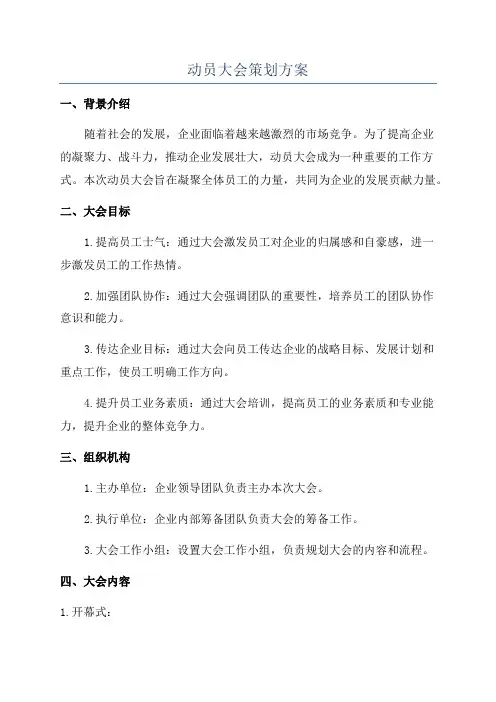 动员大会策划方案

一、背景介绍

随着社会的发展，企业面临着越来越激烈的市场竞争。为了提高企业的凝聚力、战斗力，推动企业发展壮大，动员大会成为一种重要的工作方式。本次动员大会旨在凝聚全体员工的力量，共同为企业的发展贡献力量。

二、大会目标

1. 提高员工士气：通过大会激发员工对企业的归属感和自豪感，进一步激发员工的工作热情。

2. 加强团队协作：通过大会强调团队的重要性，培养员工的团队协作意识和能力。

3. 传达企业目标：通过大会向员工传达企业的战略目标、发展计划和重点工作，使员工明确工作方向。

4. 提升员工业务素质：通过大会培训，提高员工的业务素质和专业能力，提升企业的整体竞争力。

三、组织机构

1. 主办单位：企业领导团队负责主办本次大会。

2. 执行单位：企业内部筹备团队负责大会的筹备工作。

3. 大会工作小组：设置大会工作小组，负责规划大会的内容和流程。

四、大会内容

1. 开幕式：